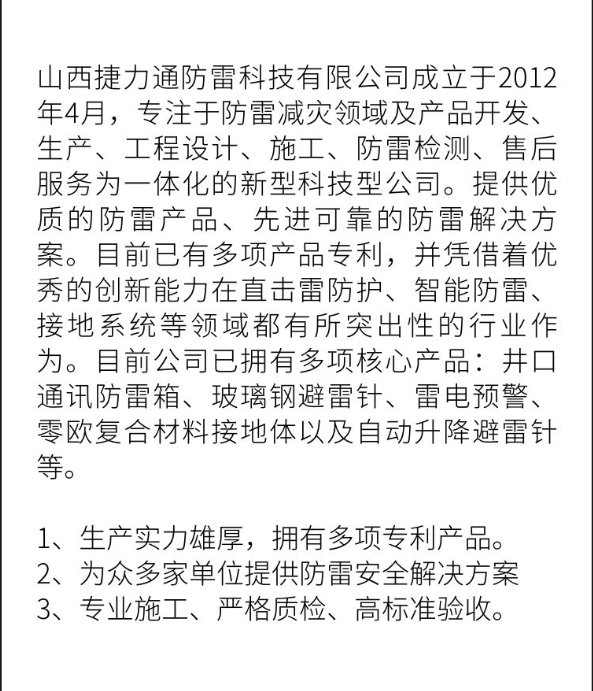 山西捷力通防雷科技有限公司成立于2012年4月，专注于防雷减灾领域及产品开发、生产、工程设计、施工、防雷检测、售后服务为一体化的新型科技型公司。提供优质的防雷产品、先进可靠的防雷解决方案。目前已有多项产品专利，并凭借着优秀的创新能力在直击雷防护、智能防雷、接地系统等领域都有所突出性的行业作为。目前公司已拥有多项核心产品：井口通讯防雷箱、玻璃钢避雷针、雷电预警、零欧复合材料接地体以及自动升降避雷针等。

1、生产实力雄厚，拥有多项专利产品。
2、为众多家单位提供防雷安全解决方案
3、专业施工、严格质检、高标准验收。